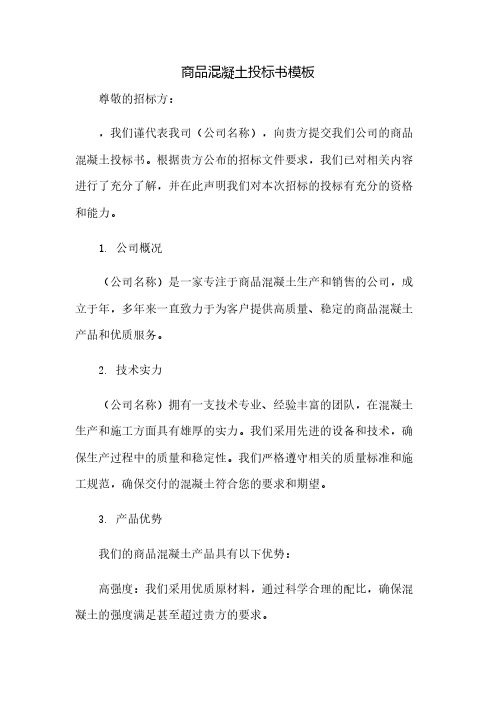 商品混凝土投标书模板

尊敬的招标方：

，我们谨代表我司（公司名称），向贵方提交我们公司的商品混凝土投标书。根据贵方公布的招标文件要求，我们已对相关内容进行了充分了解，并在此声明我们对本次招标的投标有充分的资格和能力。

1. 公司概况

（公司名称）是一家专注于商品混凝土生产和销售的公司，成立于年，多年来一直致力于为客户提供高质量、稳定的商品混凝土产品和优质服务。

2. 技术实力

（公司名称）拥有一支技术专业、经验丰富的团队，在混凝土生产和施工方面具有雄厚的实力。我们采用先进的设备和技术，确保生产过程中的质量和稳定性。我们严格遵守相关的质量标准和施工规范，确保交付的混凝土符合您的要求和期望。

3. 产品优势

我们的商品混凝土产品具有以下优势：

高强度：我们采用优质原材料，通过科学合理的配比，确保混凝土的强度满足甚至超过贵方的要求。